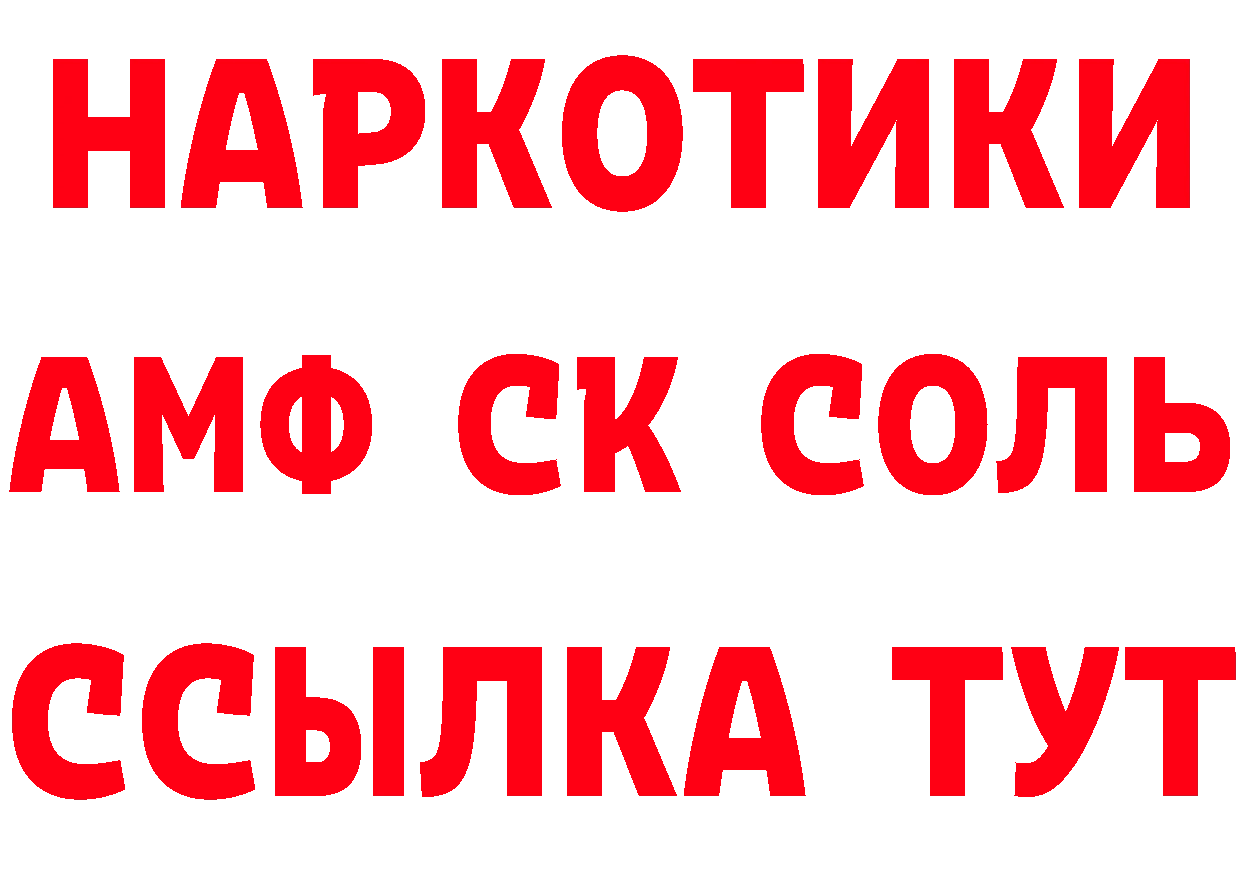 НАРКОТИКИ
АМФ СК СОЛЬ
ССЫЛКА ТУТ